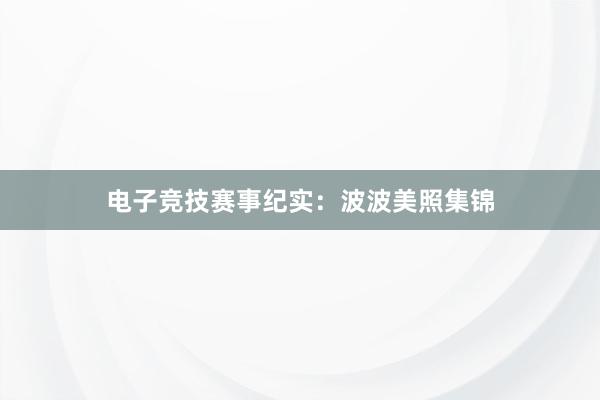 电子竞技赛事纪实：波波美照集锦